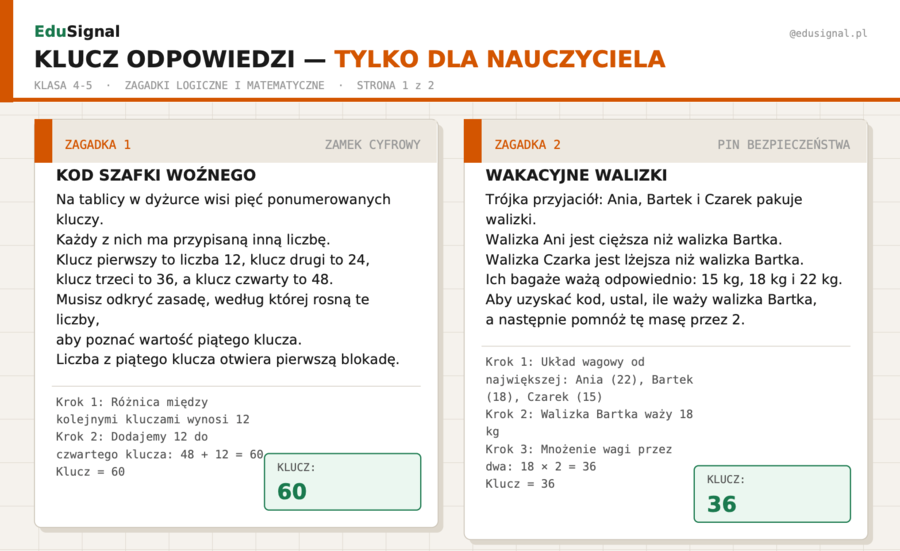 EduSignal

@edusignal.pl

KLUCZ ODPOWIEDZI — TYLKO DLA NAUCZYCIELA

KLASA 4-5 · ZAGADKI LOGICZNE I MATEMATYCZNE · STRONA 1 z 2

ZAGADKA 1

ZAMEK CYFROWY

KOD SZAFKI WOŹNEGO

Na tablicy w dyżurce wisi pięć ponumerowanych kluczy.
Każdy z nich ma przypisaną inną liczbę.
Klucz pierwszy to liczba 12, klucz drugi to 24, klucz trzeci to 36, a klucz czwarty to 48.
Musisz odkryć zasadę, według której rosną te liczby,
aby poznać wartość piątego klucza.
Liczba z piątego klucza otwiera pierwszą blokadę.

Krok 1: Różnica między kolejnymi kluczami wynosi 12
Krok 2: Dodajemy 12 do czwartego klucza: 48 + 12 = 60
Klucz = 60

KLUCZ:
60

ZAGADKA 2

PIN BEZPIECZEŃSTWA

WAKACYJNE WALIZKI

Trójka przyjaciół: Ania, Bartek i Czarek pakuje walizki.
Walizka Ani jest cięższa niż walizka Bartka.
Walizka Czarka jest lżejsza niż walizka Bartka.
Ich bagaże ważą odpowiednio: 15 kg, 18 kg i 22 kg.
Aby uzyskać kod, ustal, ile waży walizka Bartka,
a następnie pomnóż tę masę przez 2.

Krok 1: Układ wagowy od największej: Ania (22), Bartek (18), Czarek (15)
Krok 2: Walizka Bartka waży 18 kg
Krok 3: Mnożenie wagi przez dwa: 18 × 2 = 36
Klucz = 36

KLUCZ:
36